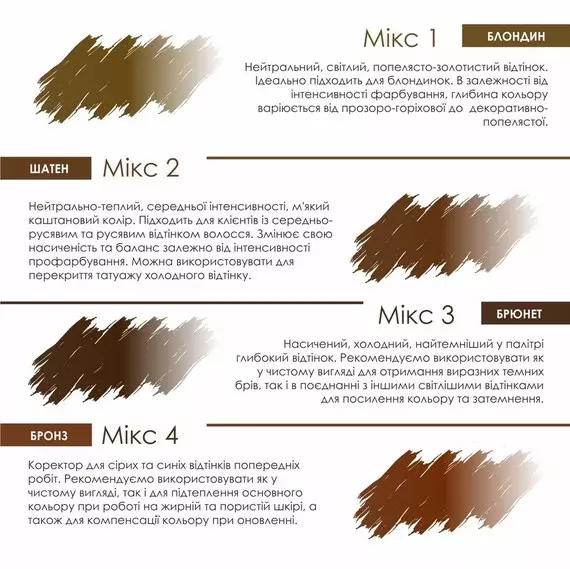 Мікс 1

БЛОНДИН

Нейтральний, світлий, попелясто-золотистий відтінок. Ідеально підходить для блондинок. В залежності від інтенсивності фарбування, глибина кольору варіюється від прозоро-горіхової до декоративно-попелястої.

ШАТЕН

Мікс 2

Нейтрально-теплий, середньої інтенсивності, м'який каштановий колір. Підходить для клієнтів із середньо-русявим та русявим відтінком волосся. Змінює свою насиченість та баланс залежно від інтенсивності профарбування. Можна використовувати для перекриття татуажу холодного відтінку.

Мікс 3

БРЮНЕТ

Насичений, холодний, найтемніший у палітрі глибокий відтінок. Рекомендуємо використовувати як у чистому вигляді для отримання виразних темних брів, так і в поєднанні з іншими світлішими відтінками для посилення кольору та затемнення.

БРОНЗ

Мікс 4

Коректор для сірих та синіх відтінків попередніх робіт. Рекомендуємо використовувати як у чистому вигляді, так і для підтеплення основного кольору при роботі на жирній та пористій шкірі, а також для компенсації кольору при оновленні.